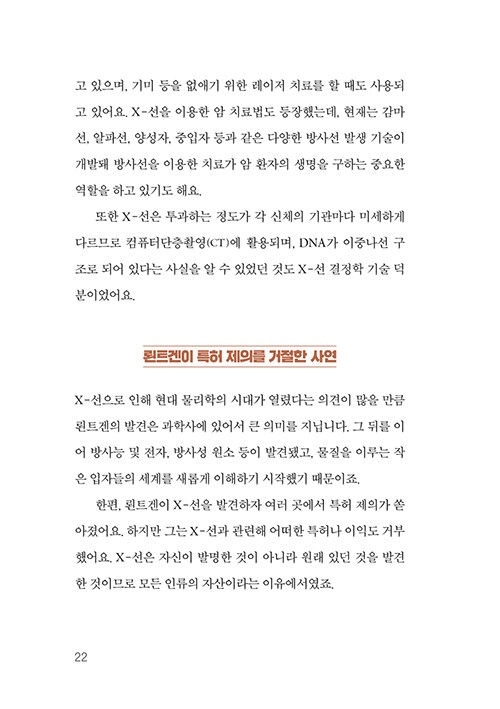 고 있으며, 기미 등을 없애기 위한 레이저 치료를 할 때도 사용되고 있어요. X-선을 이용한 암 치료법도 등장했는데, 현재는 감마선, 알파선, 양성자, 중입자 등과 같은 다양한 방사선 발생 기술이 개발돼 방사선을 이용한 치료가 암 환자의 생명을 구하는 중요한 역할을 하고 있기도 해요.

또한 X-선은 투과하는 정도가 각 신체의 기관마다 미세하게 다르므로 컴퓨터단층촬영(CT)에 활용되며, DNA가 이중나선 구조로 되어 있다는 사실을 알 수 있었던 것도 X-선 결정학 기술 덕분이었어요.

뢴트겐이 특허 제의를 거절한 사연

X-선으로 인해 현대 물리학의 시대가 열렸다는 의견이 많을 만큼 뢴트겐의 발견은 과학사에 있어서 큰 의미를 지닙니다. 그 뒤를 이어 방사능 및 전자, 방사성 원소 등이 발견됐고, 물질을 이루는 작은 입자들의 세계를 새롭게 이해하기 시작했기 때문이죠.

한편, 뢴트겐이 X-선을 발견하자 여러 곳에서 특허 제의가 쏟아졌어요. 하지만 그는 X-선과 관련해 어떠한 특허나 이익도 거부했어요. X-선은 자신이 발명한 것이 아니라 원래 있던 것을 발견한 것이므로 모든 인류의 자산이라는 이유에서였죠.

22